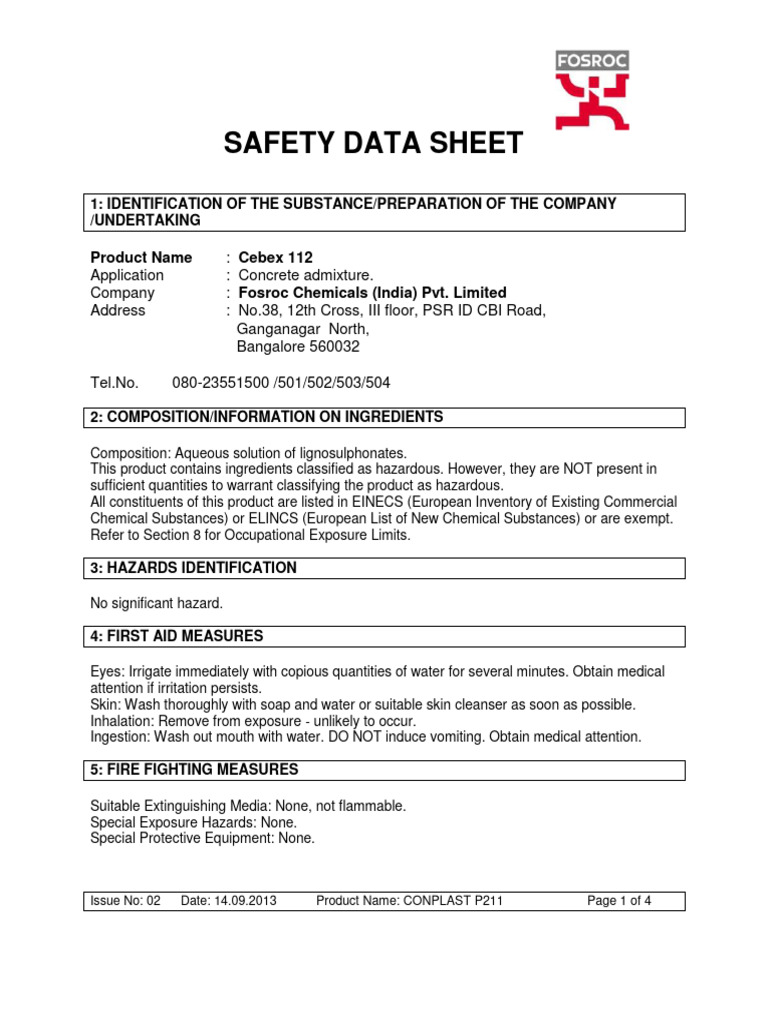 FOSROC

SAFETY DATA SHEET

1: IDENTIFICATION OF THE SUBSTANCE/PREPARATION OF THE COMPANY /UNDERTAKING

Product Name : Cebex 112
Application : Concrete admixture.
Company : Fosroc Chemicals (India) Pvt. Limited
Address : No.38, 12th Cross, III floor, PSR ID CBI Road, Ganganagar North, Bangalore 560032

Tel.No. 080-23551500 /501/502/503/504

2: COMPOSITION/INFORMATION ON INGREDIENTS

Composition: Aqueous solution of lignosulphonates.
This product contains ingredients classified as hazardous. However, they are NOT present in sufficient quantities to warrant classifying the product as hazardous.
All constituents of this product are listed in EINECS (European Inventory of Existing Commercial Chemical Substances) or ELINCS (European List of New Chemical Substances) or are exempt.
Refer to Section 8 for Occupational Exposure Limits.

3: HAZARDS IDENTIFICATION

No significant hazard.

4: FIRST AID MEASURES

Eyes: Irrigate immediately with copious quantities of water for several minutes. Obtain medical attention if irritation persists.
Skin: Wash thoroughly with soap and water or suitable skin cleanser as soon as possible.
Inhalation: Remove from exposure - unlikely to occur.
Ingestion: Wash out mouth with water. DO NOT induce vomiting. Obtain medical attention.

5: FIRE FIGHTING MEASURES

Suitable Extinguishing Media: None, not flammable.
Special Exposure Hazards: None.
Special Protective Equipment: None.

Issue No: 02 Date: 14.09.2013 Product Name: CONPLAST P211 Page 1 of 4